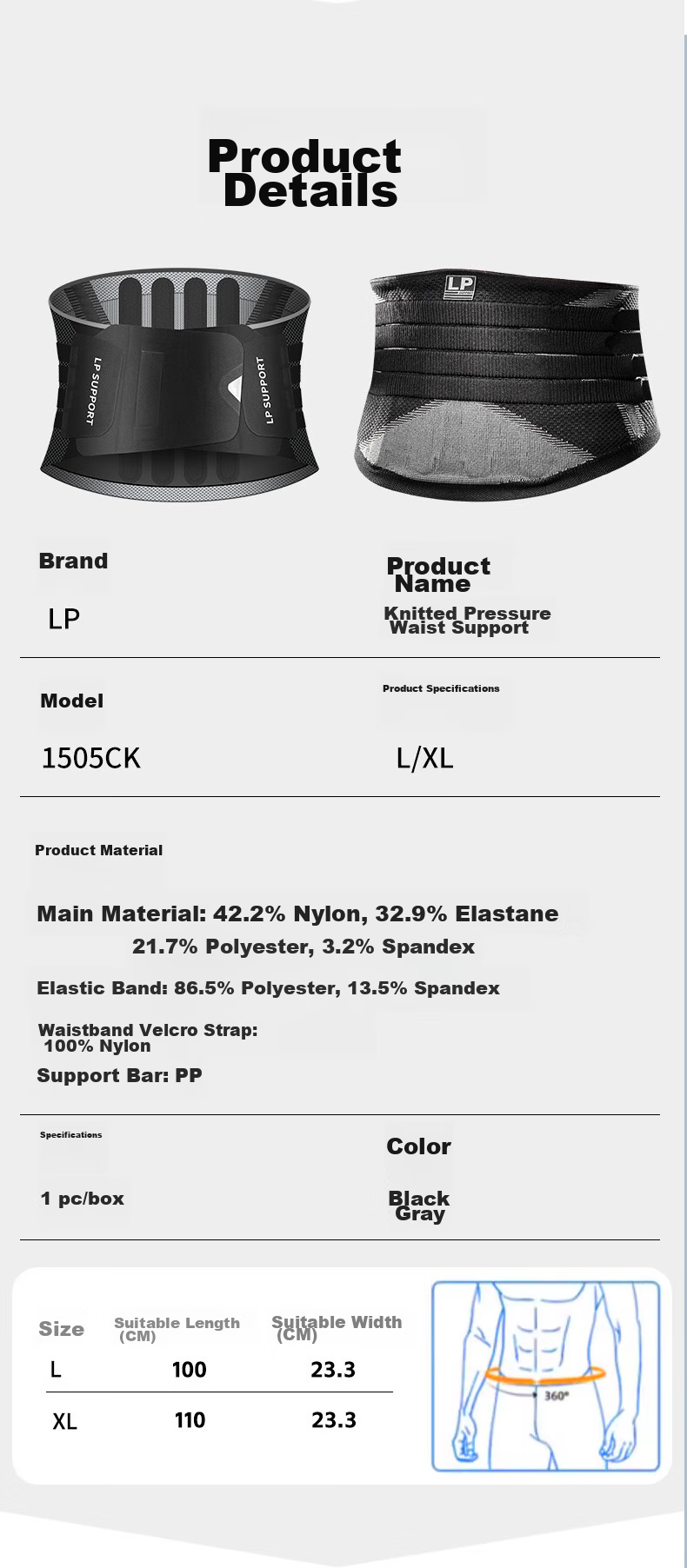 Product Details

LP SUPPORT

LP SUPPORT

LP

Brand

LP

Product Name

Knitted Pressure Waist Support

Model

1505CK

Product Specifications

L/XL

Product Material

Main Material: 42.2% Nylon, 32.9% Elastane 21.7% Polyester, 3.2% Spandex

Elastic Band: 86.5% Polyester, 13.5% Spandex

Waistband Velcro Strap: 100% Nylon

Support Bar: PP

Specifications

1 pc/box

Color

Black Gray

| Size | Suitable Length (CM) | Suitable Width (CM) |
|---|---|---|
| L | 100 | 23.3 |
| XL | 110 | 23.3 |

360°